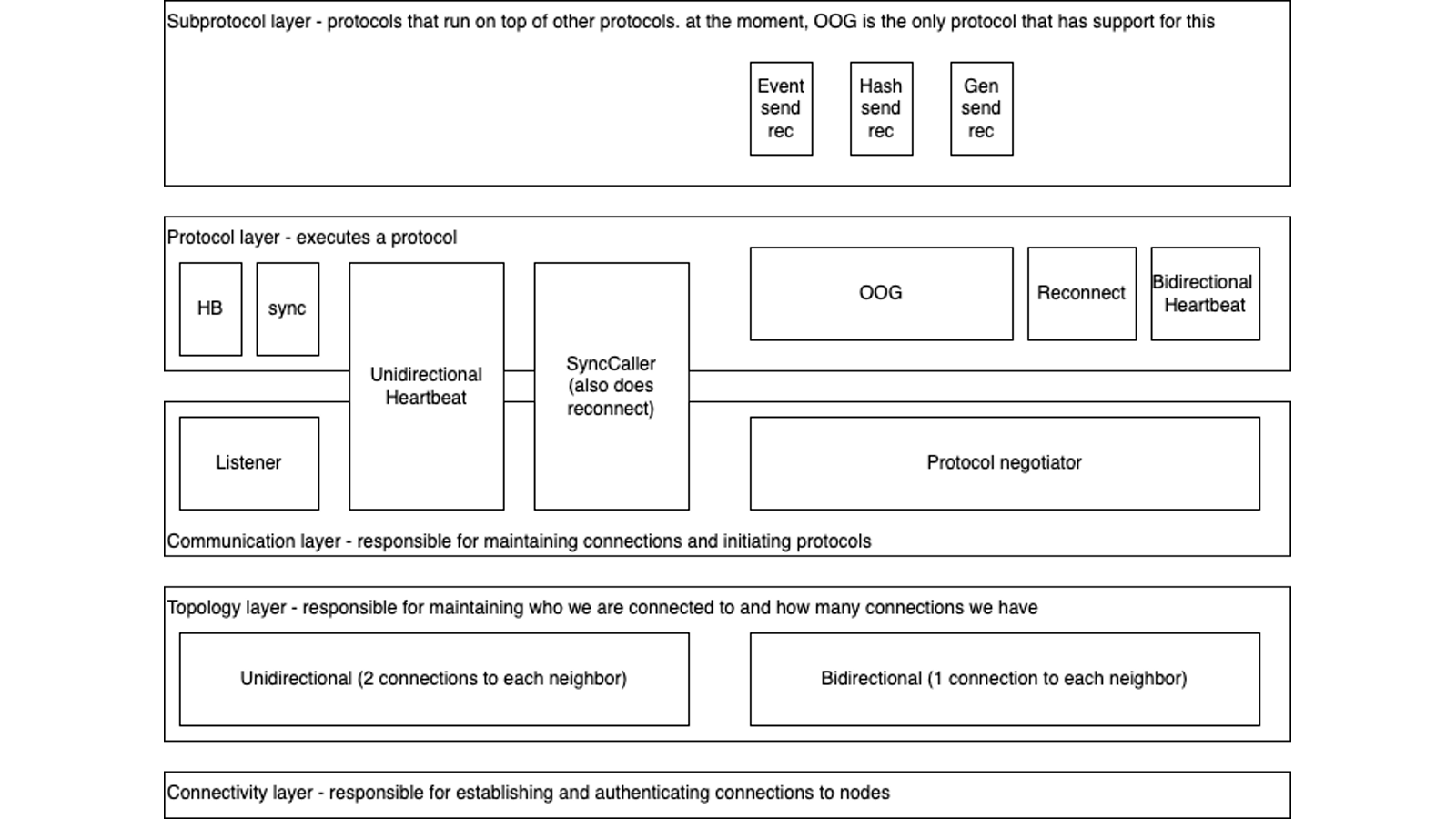 Subprotocol layer - protocols that run on top of other protocols. at the moment, OOG is the only protocol that has support for this

Event send rec

Hash send rec

Gen send rec

Protocol layer - executes a protocol

HB

sync

Unidirectional Heartbeat

SyncCaller (also does reconnect)

OOG

Reconnect

Bidirectional Heartbeat

Listener

Protocol negotiator

Communication layer - responsible for maintaining connections and initiating protocols

Topology layer - responsible for maintaining who we are connected to and how many connections we have

Unidirectional (2 connections to each neighbor)

Bidirectional (1 connection to each neighbor)

Connectivity layer - responsible for establishing and authenticating connections to nodes